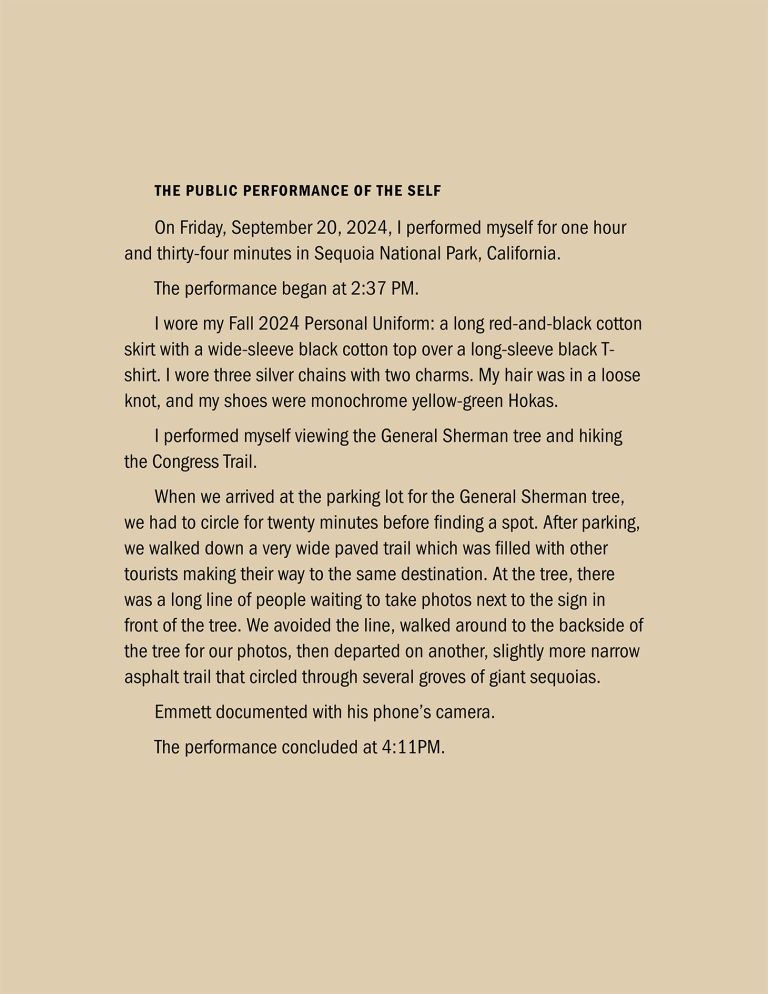 THE PUBLIC PERFORMANCE OF THE SELF

On Friday, September 20, 2024, I performed myself for one hour and thirty-four minutes in Sequoia National Park, California.

The performance began at 2:37 PM.

I wore my Fall 2024 Personal Uniform: a long red-and-black cotton skirt with a wide-sleeve black cotton top over a long-sleeve black T-shirt. I wore three silver chains with two charms. My hair was in a loose knot, and my shoes were monochrome yellow-green Hokas.

I performed myself viewing the General Sherman tree and hiking the Congress Trail.

When we arrived at the parking lot for the General Sherman tree, we had to circle for twenty minutes before finding a spot. After parking, we walked down a very wide paved trail which was filled with other tourists making their way to the same destination. At the tree, there was a long line of people waiting to take photos next to the sign in front of the tree. We avoided the line, walked around to the backside of the tree for our photos, then departed on another, slightly more narrow asphalt trail that circled through several groves of giant sequoias.

Emmett documented with his phone's camera.

The performance concluded at 4:11PM.